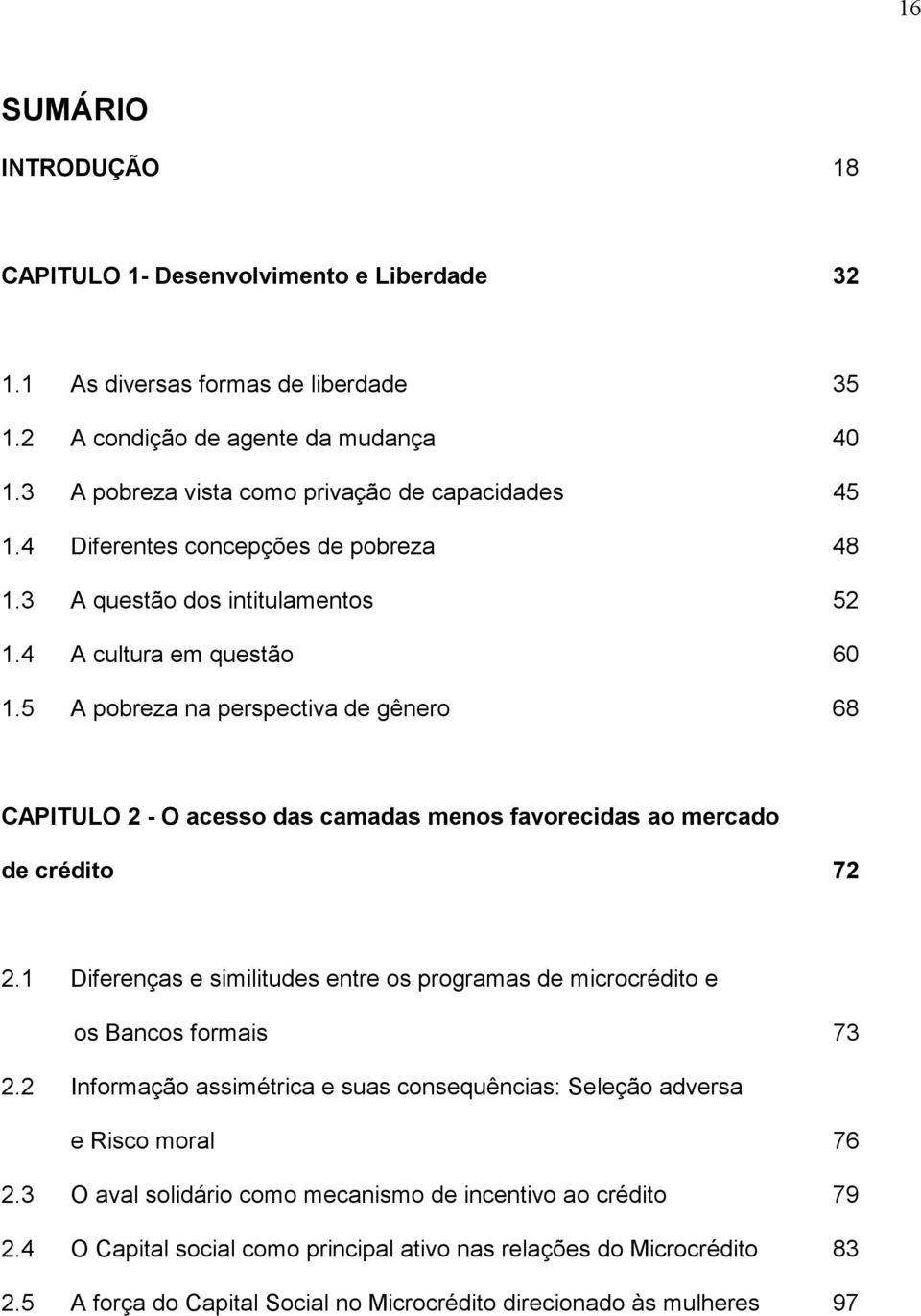 16

SUMÁRIO

INTRODUÇÃO 18

CAPITULO 1- Desenvolvimento e Liberdade 32

1.1 As diversas formas de liberdade 35
1.2 A condição de agente da mudança 40
1.3 A pobreza vista como privação de capacidades 45
1.4 Diferentes concepções de pobreza 48
1.3 A questão dos intitulamentos 52
1.4 A cultura em questão 60
1.5 A pobreza na perspectiva de gênero 68

CAPITULO 2 - O acesso das camadas menos favorecidas ao mercado de crédito 72

2.1 Diferenças e similitudes entre os programas de microcrédito e os Bancos formais 73
2.2 Informação assimétrica e suas consequências: Seleção adversa e Risco moral 76
2.3 O aval solidário como mecanismo de incentivo ao crédito 79
2.4 O Capital social como principal ativo nas relações do Microcrédito 83
2.5 A força do Capital Social no Microcrédito direcionado às mulheres 97